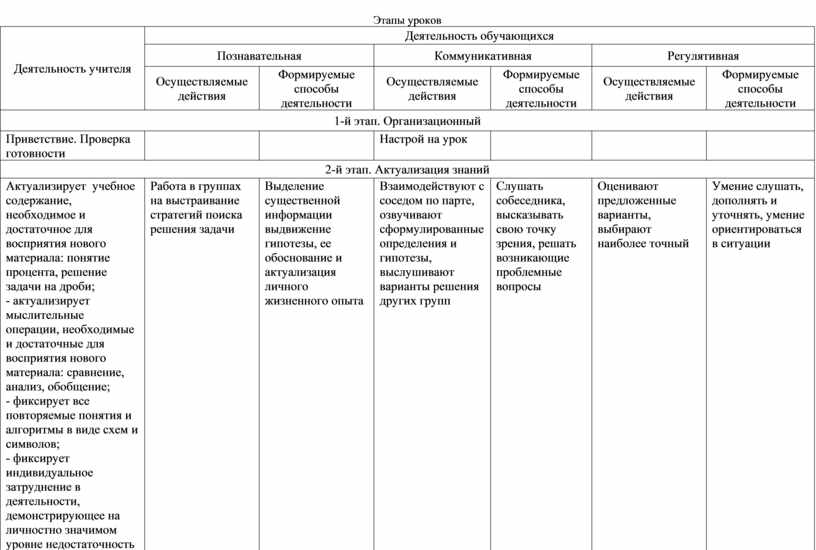 Этапы уроков

| Деятельность учителя | Деятельность обучающихся | | | | | |
|---|---|---|---|---|---|---|
| | Познавательная | | Коммуникативная | | Регулятивная | |
| | Осуществляемые действия | Формируемые способы деятельности | Осуществляемые действия | Формируемые способы деятельности | Осуществляемые действия | Формируемые способы деятельности |
| 1-й этап. Организационный | | | | | | |
| Приветствие. Проверка готовности | | | Настрой на урок | | | |
| 2-й этап. Актуализация знаний | | | | | | |
| Актуализирует учебное содержание, необходимое и достаточное для восприятия нового материала: понятие процента, решение задачи на дроби; - актуализирует мыслительные операции, необходимые и достаточные для восприятия нового материала: сравнение, анализ, обобщение; - фиксирует все повторяемые понятия и алгоритмы в виде схем и символов; - фиксирует индивидуальное затруднение в деятельности, демонстрирующее на личностно значимом уровне недостаточность | Работа в группах на выстраивание стратегий поиска решения задачи | Выделение существенной информации выдвижение гипотезы, ее обоснование и актуализация личного жизненного опыта | Взаимодействуют с соседом по парте, озвучивают сформулированные определения и гипотезы, выслушивают варианты решения других групп | Слушать собеседника, высказывать свою точку зрения, решать возникающие проблемные вопросы | Оценивают предложенные варианты, выбирают наиболее точный | Умение слушать, дополнять и уточнять, умение ориентироваться в ситуации |